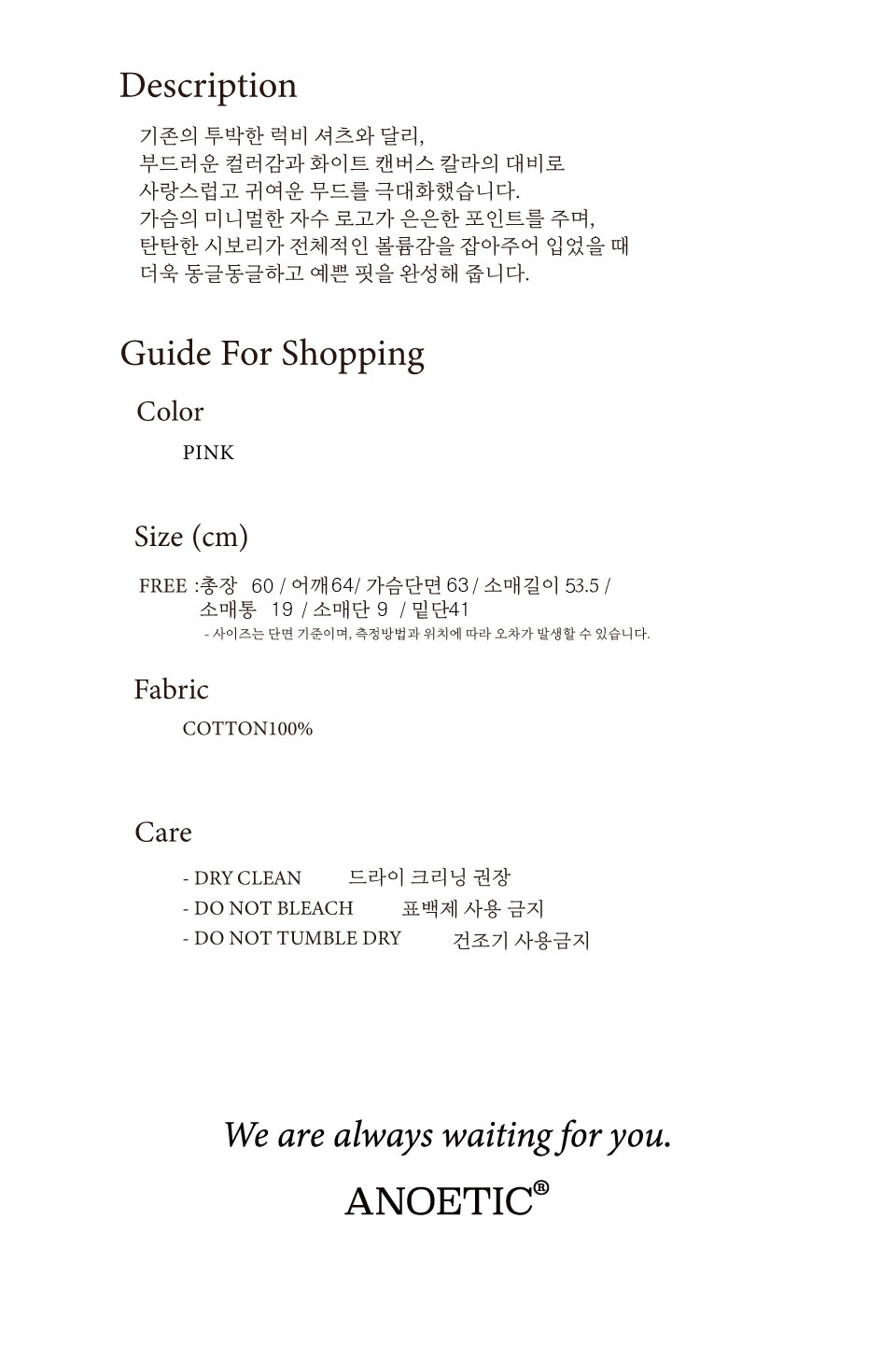 Description

기존의 투박한 럭비 셔츠와 달리,
부드러운 컬러감과 화이트 캔버스 칼라의 대비로
사랑스럽고 귀여운 무드를 극대화했습니다.
가슴의 미니멀한 자수 로고가 은은한 포인트를 주며,
탄탄한 시보리가 전체적인 볼륨감을 잡아주어 입었을 때
더욱 동글동글하고 예쁜 핏을 완성해 줍니다.

Guide For Shopping

Color

PINK

Size (cm)

FREE :총장 60 / 어깨64/ 가슴단면 63 / 소매길이 53.5 /
소매통 19 / 소매단 9 / 밑단41
- 사이즈는 단면 기준이며, 측정방법과 위치에 따라 오차가 발생할 수 있습니다.

Fabric

COTTON100%

Care

- DRY CLEAN 드라이 크리닝 권장
- DO NOT BLEACH 표백제 사용 금지
- DO NOT TUMBLE DRY 건조기 사용금지

We are always waiting for you.

ANOETIC®